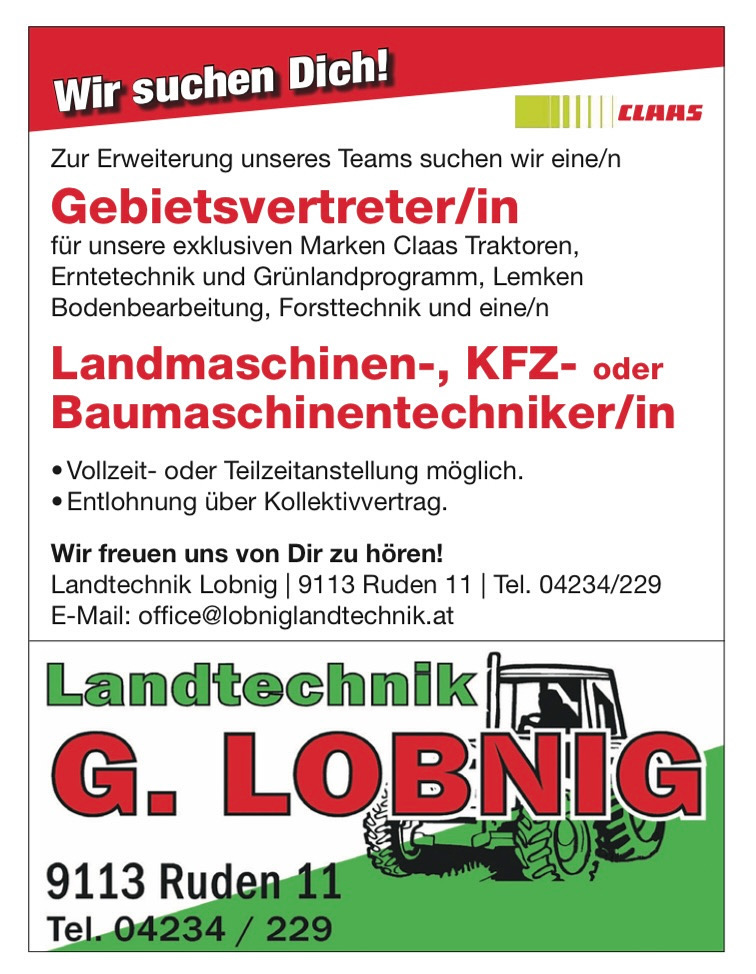 Wir suchen Dich!

CLAAS

Zur Erweiterung unseres Teams suchen wir eine/n

Gebietsvertreter/in

für unsere exklusiven Marken Claas Traktoren, Erntetechnik und Grünlandprogramm, Lemken Bodenbearbeitung, Forsttechnik und eine/n

Landmaschinen-, KFZ- oder Baumaschinentechniker/in

• Vollzeit- oder Teilzeitanstellung möglich.
• Entlohnung über Kollektivvertrag.

Wir freuen uns von Dir zu hören!
Landtechnik Lobnig | 9113 Ruden 11 | Tel. 04234/229
E-Mail: office@lobniglandtechnik.at

Landtechnik
G. LOBNIG
9113 Ruden 11
Tel. 04234 / 229